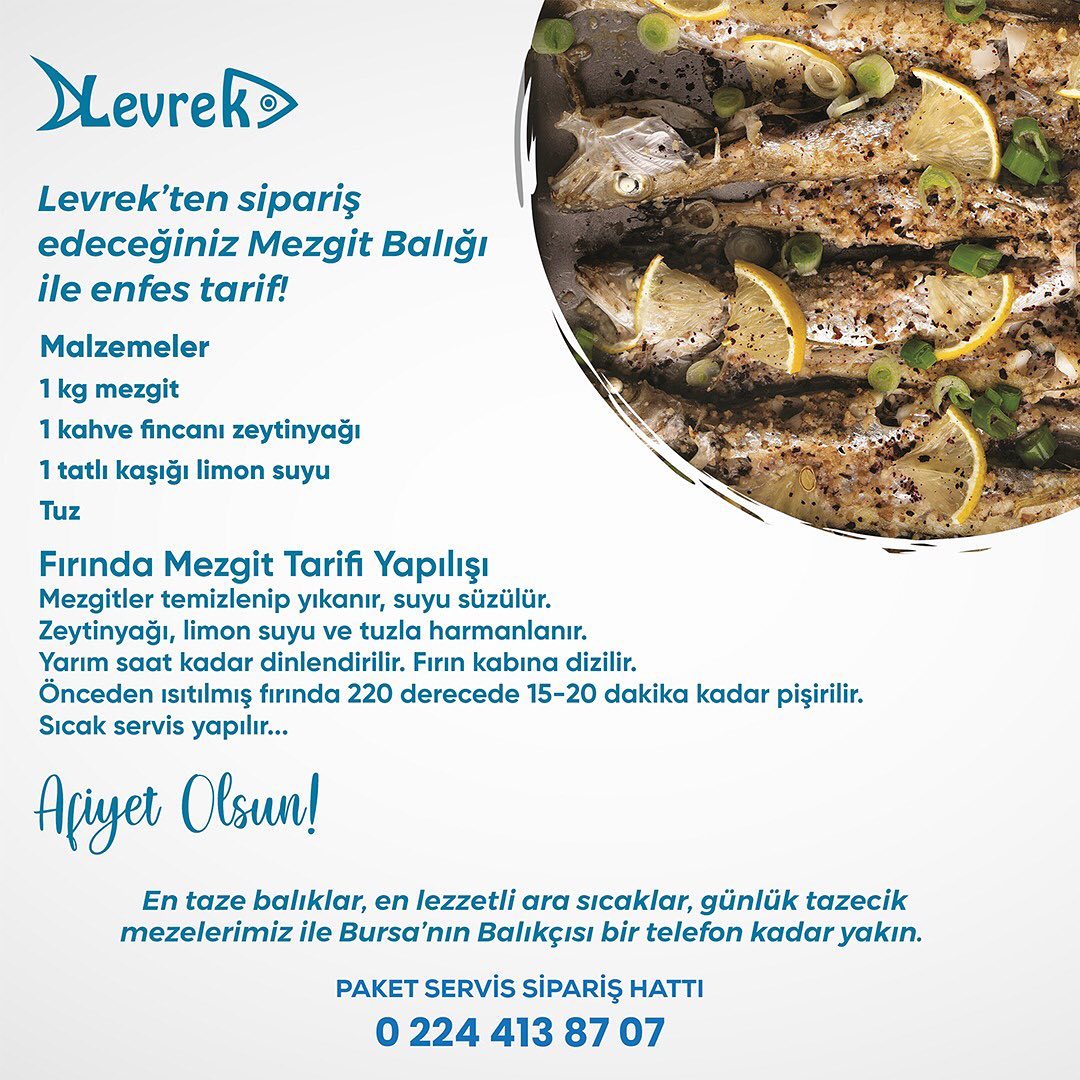 Levrek

Levrek'ten sipariş edeceğiniz Mezgit Balığı ile enfes tarif!

Malzemeler

1 kg mezgit

1 kahve fincanı zeytinyağı

1 tatlı kaşığı limon suyu

Tuz

Fırında Mezgit Tarifi Yapılışı

Mezgitler temizlenip yıkanır, suyu süzülür.
Zeytinyağı, limon suyu ve tuzla harmanlanır.
Yarım saat kadar dinlendirilir. Fırın kabına dizilir.
Önceden ısıtılmış fırında 220 derecede 15-20 dakika kadar pişirilir.
Sıcak servis yapılır...

Afiyet Olsun!

En taze balıklar, en lezzetli ara sıcaklar, günlük tazecik mezelerimiz ile Bursa'nın Balıkçısı bir telefon kadar yakın.

PAKET SERVİS SİPARİŞ HATTI

0 224 413 87 07